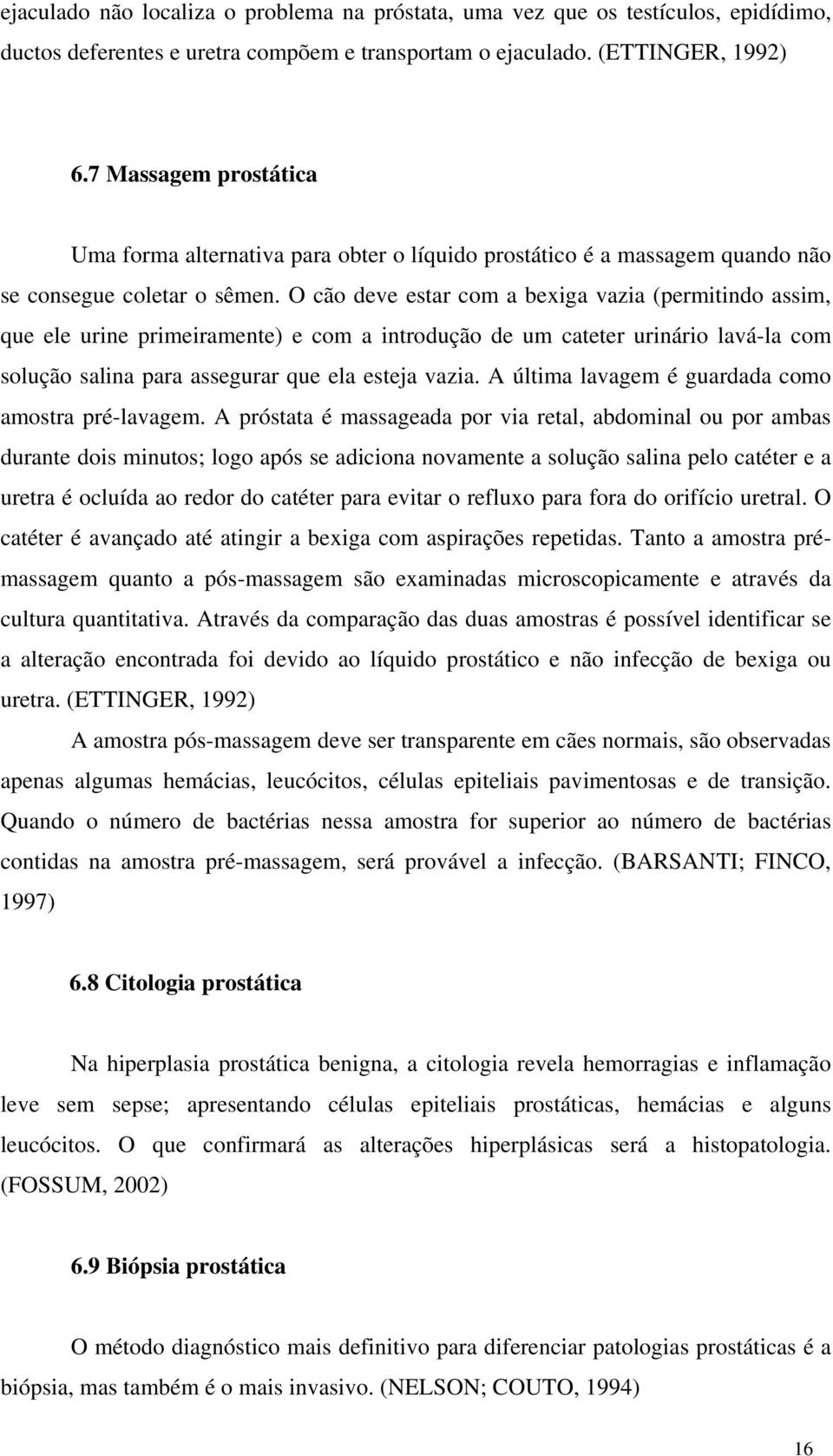 ejaculado não localiza o problema na próstata, uma vez que os testículos, epidídimo, ductos deferentes e uretra compõem e transportam o ejaculado. (ETTINGER, 1992)

6.7 Massagem prostática

Uma forma alternativa para obter o líquido prostático é a massagem quando não se consegue coletar o sêmen. O cão deve estar com a bexiga vazia (permitindo assim, que ele urine primeiramente) e com a introdução de um cateter urinário lavá-la com solução salina para assegurar que ela esteja vazia. A última lavagem é guardada como amostra pré-lavagem. A próstata é massageada por via retal, abdominal ou por ambas durante dois minutos; logo após se adiciona novamente a solução salina pelo catéter e a uretra é ocluída ao redor do catéter para evitar o refluxo para fora do orifício uretral. O catéter é avançado até atingir a bexiga com aspirações repetidas. Tanto a amostra pré-massagem quanto a pós-massagem são examinadas microscopicamente e através da cultura quantitativa. Através da comparação das duas amostras é possível identificar se a alteração encontrada foi devido ao líquido prostático e não infecção de bexiga ou uretra. (ETTINGER, 1992)

A amostra pós-massagem deve ser transparente em cães normais, são observadas apenas algumas hemácias, leucócitos, células epiteliais pavimentosas e de transição. Quando o número de bactérias nessa amostra for superior ao número de bactérias contidas na amostra pré-massagem, será provável a infecção. (BARSANTI; FINCO, 1997)

6.8 Citologia prostática

Na hiperplasia prostática benigna, a citologia revela hemorragias e inflamação leve sem sepse; apresentando células epiteliais prostáticas, hemácias e alguns leucócitos. O que confirmará as alterações hiperplásicas será a histopatologia. (FOSSUM, 2002)

6.9 Biópsia prostática

O método diagnóstico mais definitivo para diferenciar patologias prostáticas é a biópsia, mas também é o mais invasivo. (NELSON; COUTO, 1994)

16